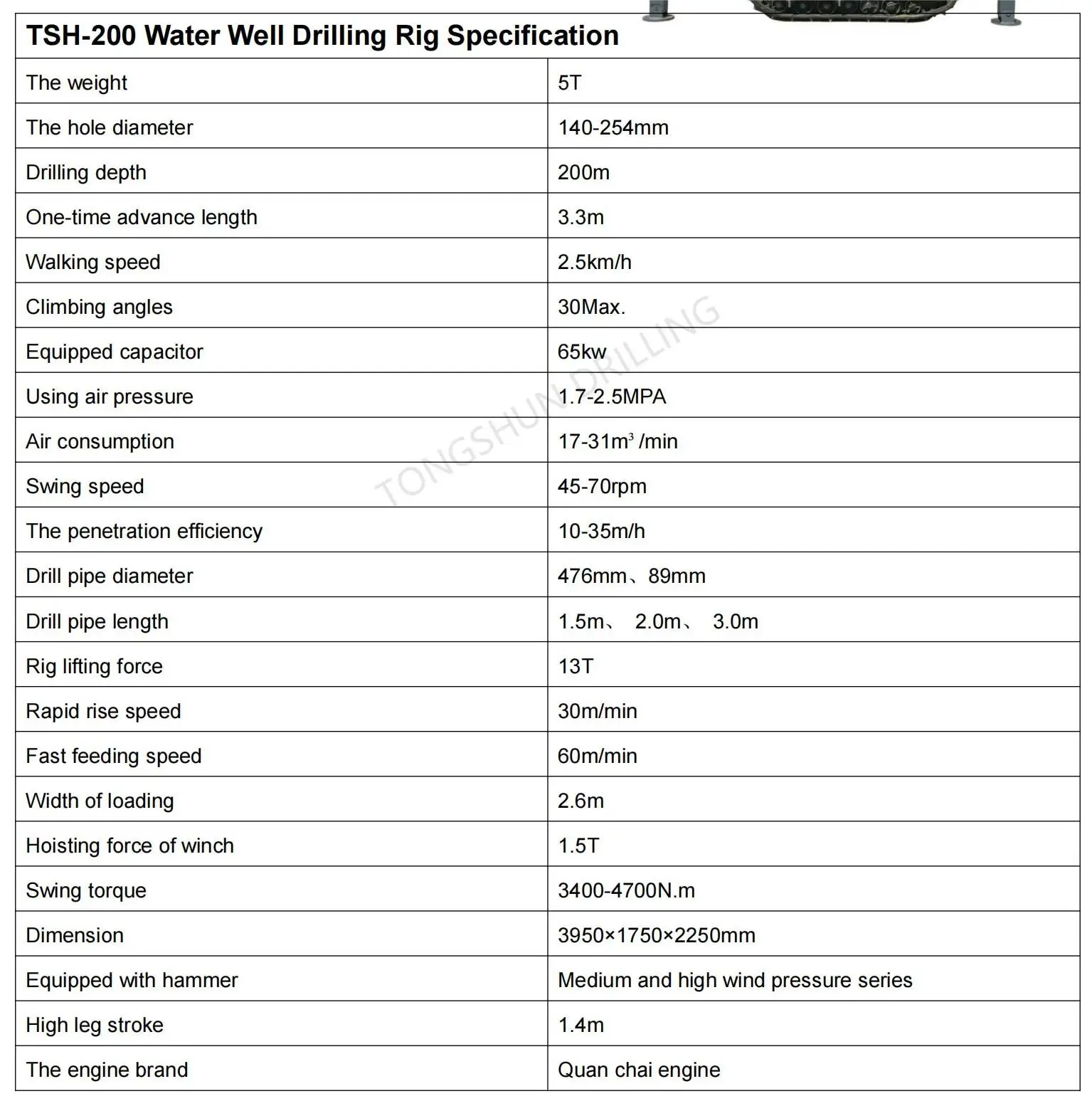 | TSH-200 Water Well Drilling Rig Specification | |
|---|---|
| The weight | 5T |
| The hole diameter | 140-254mm |
| Drilling depth | 200m |
| One-time advance length | 3.3m |
| Walking speed | 2.5km/h |
| Climbing angles | 30Max. |
| Equipped capacitor | 65kw |
| Using air pressure | 1.7-2.5MPA |
| Air consumption | 17-31$m^3$ /min |
| Swing speed | 45-70rpm |
| The penetration efficiency | 10-35m/h |
| Drill pipe diameter | 476mm、89mm |
| Drill pipe length | 1.5m、 2.0m、 3.0m |
| Rig lifting force | 13T |
| Rapid rise speed | 30m/min |
| Fast feeding speed | 60m/min |
| Width of loading | 2.6m |
| Hoisting force of winch | 1.5T |
| Swing torque | 3400-4700N.m |
| Dimension | 3950×1750×2250mm |
| Equipped with hammer | Medium and high wind pressure series |
| High leg stroke | 1.4m |
| The engine brand | Quan chai engine |

TONGSHUN DRILLING